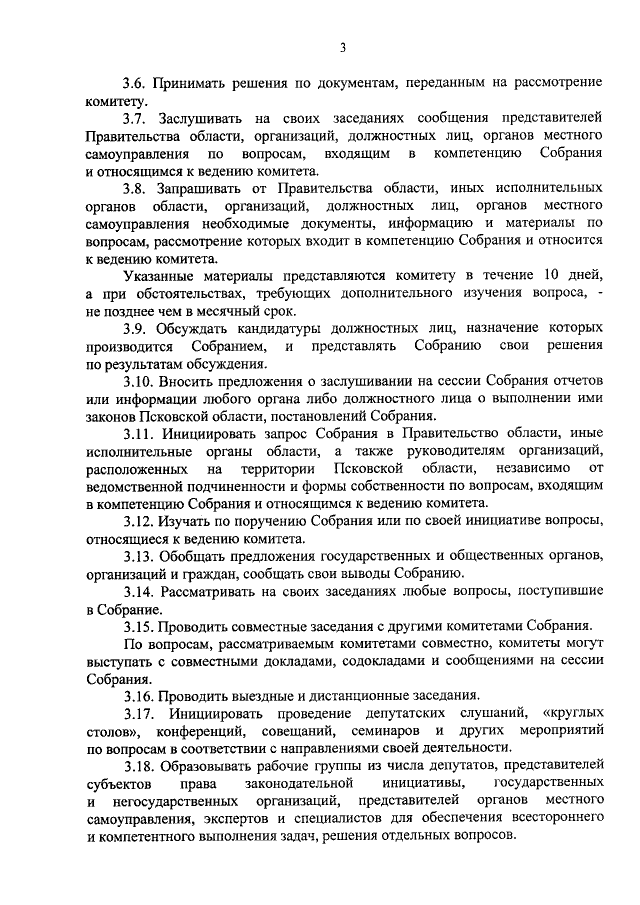 3

3.6. Принимать решения по документам, переданным на рассмотрение комитету.

3.7. Заслушивать на своих заседаниях сообщения представителей Правительства области, организаций, должностных лиц, органов местного самоуправления по вопросам, входящим в компетенцию Собрания и относящимся к ведению комитета.

3.8. Запрашивать от Правительства области, иных исполнительных органов области, организаций, должностных лиц, органов местного самоуправления необходимые документы, информацию и материалы по вопросам, рассмотрение которых входит в компетенцию Собрания и относится к ведению комитета.

Указанные материалы представляются комитету в течение 10 дней, а при обстоятельствах, требующих дополнительного изучения вопроса, - не позднее чем в месячный срок.

3.9. Обсуждать кандидатуры должностных лиц, назначение которых производится Собранием, и представлять Собранию свои решения по результатам обсуждения.

3.10. Вносить предложения о заслушивании на сессии Собрания отчетов или информации любого органа либо должностного лица о выполнении ими законов Псковской области, постановлений Собрания.

3.11. Инициировать запрос Собрания в Правительство области, иные исполнительные органы области, а также руководителям организаций, расположенных на территории Псковской области, независимо от ведомственной подчиненности и формы собственности по вопросам, входящим в компетенцию Собрания и относящимся к ведению комитета.

3.12. Изучать по поручению Собрания или по своей инициативе вопросы, относящиеся к ведению комитета.

3.13. Обобщать предложения государственных и общественных органов, организаций и граждан, сообщать свои выводы Собранию.

3.14. Рассматривать на своих заседаниях любые вопросы, поступившие в Собрание.

3.15. Проводить совместные заседания с другими комитетами Собрания.

По вопросам, рассматриваемым комитетами совместно, комитеты могут выступать с совместными докладами, содокладами и сообщениями на сессии Собрания.

3.16. Проводить выездные и дистанционные заседания.

3.17. Инициировать проведение депутатских слушаний, «круглых столов», конференций, совещаний, семинаров и других мероприятий по вопросам в соответствии с направлениями своей деятельности.

3.18. Образовывать рабочие группы из числа депутатов, представителей субъектов права законодательной инициативы, государственных и негосударственных организаций, представителей органов местного самоуправления, экспертов и специалистов для обеспечения всестороннего и компетентного выполнения задач, решения отдельных вопросов.